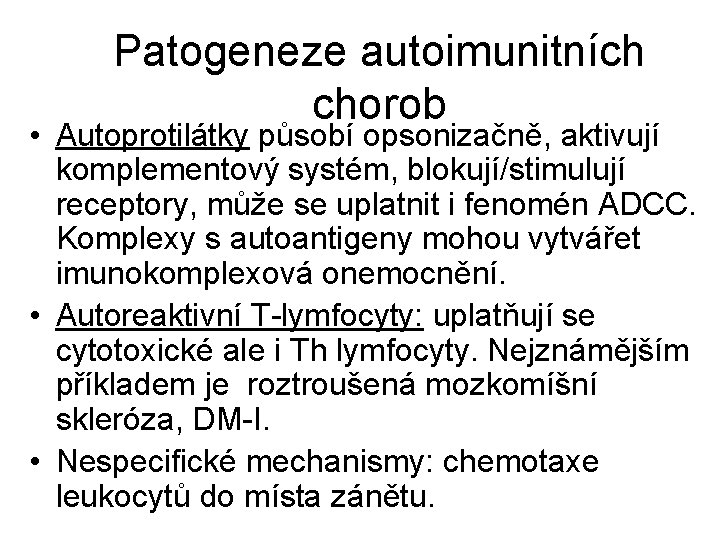 Patogeneze autoimunitních chorob

• Autoprotilátky působí opsonizačně, aktivují komplementový systém, blokují/stimulují receptory, může se uplatnit i fenomén ADCC. Komplexy s autoantigeny mohou vytvářet imunokomplexová onemocnění.

• Autoreaktivní T-lymfocyty: uplatňují se cytotoxické ale i Th lymfocyty. Nejznámějším příkladem je roztroušená mozkomíšní skleróza, DM-I.

• Nespecifické mechanismy: chemotaxe leukocytů do místa zánětu.